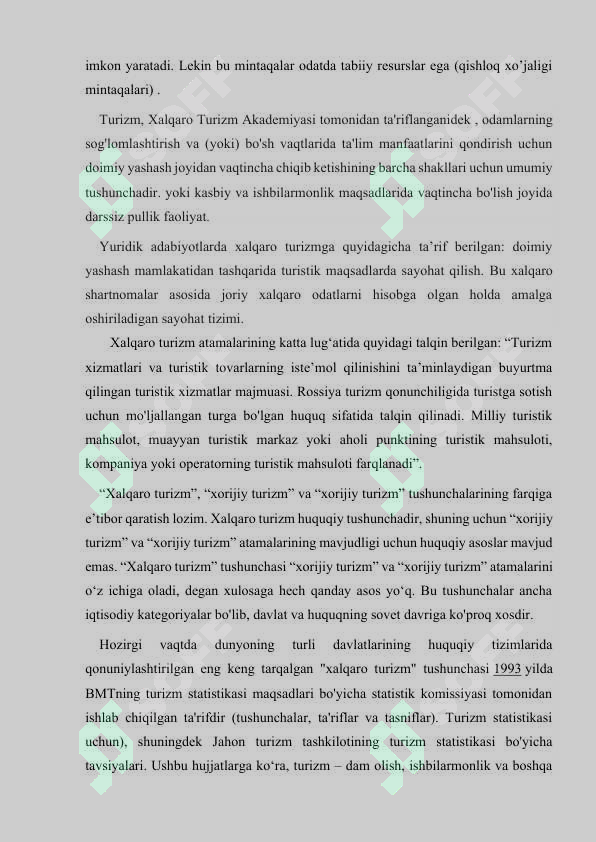 imkon yaratadi. Lekin bu mintaqalar odatda tabiiy resurslar ega (qishloq xo'jaligi mintaqalari) .

Turizm, Xalqaro Turizm Akademiyasi tomonidan ta'riflanganidek , odamlarning sog'lomlashtirish va (yoki) bo'sh vaqtlarida ta'lim manfaatlarini qondirish uchun doimiy yashash joyidan vaqtincha chiqib ketishining barcha shakllari uchun umumiy tushunchadir. yoki kasbiy va ishbilarmonlik maqsadlarida vaqtincha bo'lish joyida darssiz pullik faoliyat.

Yuridik adabiyotlarda xalqaro turizmga quyidagicha ta'rif berilgan: doimiy yashash mamlakatidan tashqarida turistik maqsadlarda sayohat qilish. Bu xalqaro shartnomalar asosida joriy xalqaro odatlarni hisobga olgan holda amalga oshiriladigan sayohat tizimi.

Xalqaro turizm atamalarining katta lug'atida quyidagi talqin berilgan: "Turizm xizmatlari va turistik tovarlarning iste'mol qilinishini ta'minlaydigan buyurtma qilingan turistik xizmatlar majmuasi. Rossiya turizm qonunchiligida turistga sotish uchun mo'ljallangan turga bo'lgan huquq sifatida talqin qilinadi. Milliy turistik mahsulot, muayyan turistik markaz yoki aholi punktining turistik mahsuloti, kompaniya yoki operatorning turistik mahsuloti farqlanadi".

"Xalqaro turizm", "xorijiy turizm" va "xorijiy turizm" tushunchalarining farqiga e'tibor qaratish lozim. Xalqaro turizm huquqiy tushunchadir, shuning uchun "xorijiy turizm" va "xorijiy turizm" atamalarining mavjudligi uchun huquqiy asoslar mavjud emas. "Xalqaro turizm" tushunchasi "xorijiy turizm" va "xorijiy turizm" atamalarini o'z ichiga oladi, degan xulosaga hech qanday asos yo'q. Bu tushunchalar ancha iqtisodiy kategoriyalar bo'lib, davlat va huquqning sovet davriga ko'proq xosdir.

Hozirgi vaqtda dunyoning turli davlatlarining huquqiy tizimlarida qonuniylashtirilgan eng keng tarqalgan "xalqaro turizm" tushunchasi 1993 yilda BMTning turizm statistikasi maqsadlari bo'yicha statistik komissiyasi tomonidan ishlab chiqilgan ta'rifdir (tushunchalar, ta'riflar va tasniflar). Turizm statistikasi uchun), shuningdek Jahon turizm tashkilotining turizm statistikasi bo'yicha tavsiyalari. Ushbu hujjatlarga ko'ra, turizm – dam olish, ishbilarmonlik va boshqa